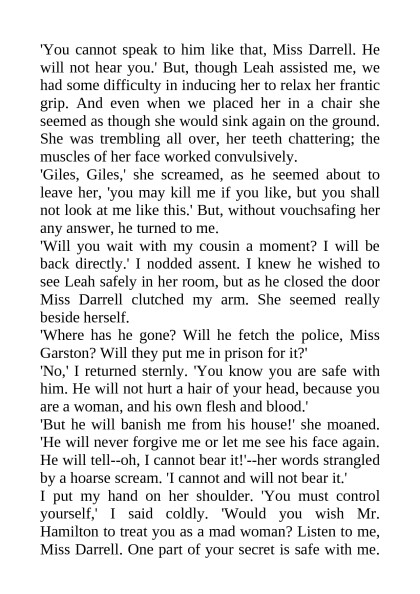 'You cannot speak to him like that, Miss Darrell. He will not hear you.' But, though Leah assisted me, we had some difficulty in inducing her to relax her frantic grip. And even when we placed her in a chair she seemed as though she would sink again on the ground. She was trembling all over, her teeth chattering; the muscles of her face worked convulsively.
'Giles, Giles,' she screamed, as he seemed about to leave her, 'you may kill me if you like, but you shall not look at me like this.' But, without vouchsafing her any answer, he turned to me.
'Will you wait with my cousin a moment? I will be back directly.' I nodded assent. I knew he wished to see Leah safely in her room, but as he closed the door Miss Darrell clutched my arm. She seemed really beside herself.
'Where has he gone? Will he fetch the police, Miss Garston? Will they put me in prison for it?'
'No,' I returned sternly. 'You know you are safe with him. He will not hurt a hair of your head, because you are a woman, and his own flesh and blood.'
'But he will banish me from his house!' she moaned. 'He will never forgive me or let me see his face again. He will tell--oh, I cannot bear it!'--her words strangled by a hoarse scream. 'I cannot and will not bear it.'
I put my hand on her shoulder. 'You must control yourself,' I said coldly. 'Would you wish Mr. Hamilton to treat you as a mad woman? Listen to me, Miss Darrell. One part of your secret is safe with me.